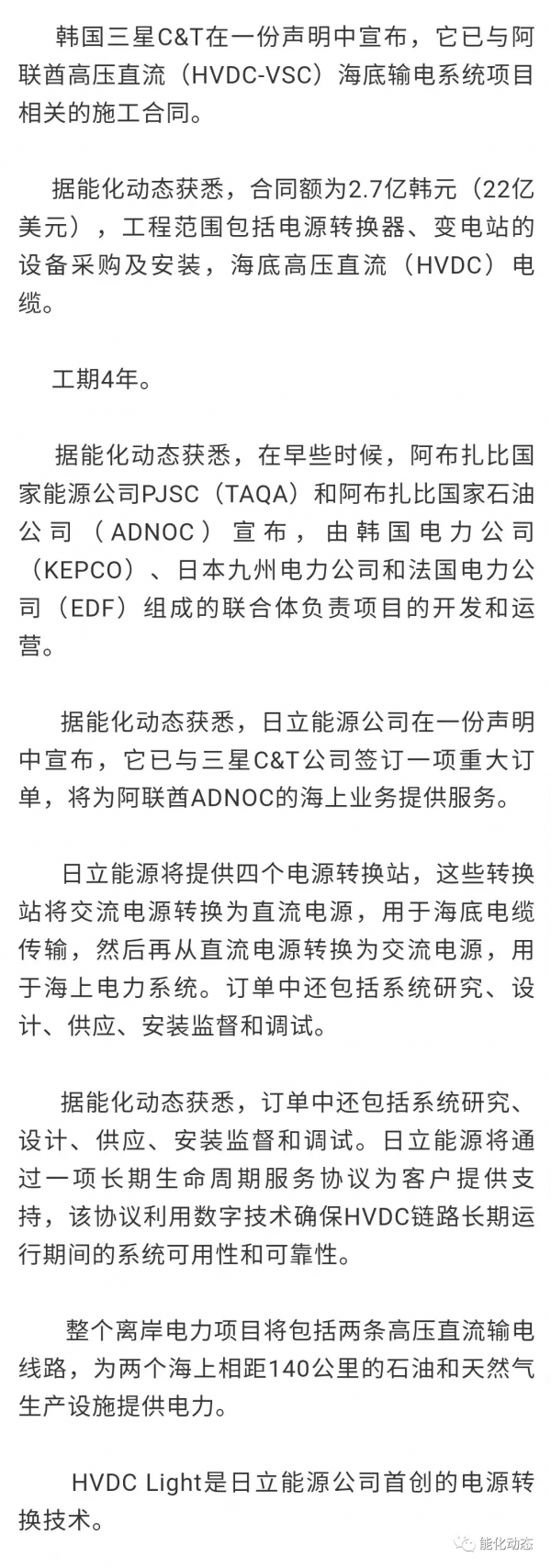 韩国三星C&T在一份声明中宣布，它已与阿联酋高压直流（HVDC-VSC）海底输电系统项目相关的施工合同。

据能化动态获悉，合同额为2.7亿韩元（22亿美元），工程范围包括电源转换器、变电站的设备采购及安装，海底高压直流（HVDC）电缆。

工期4年。

据能化动态获悉，在早些时候，阿布扎比国家能源公司PJSC（TAQA）和阿布扎比国家石油公司（ADNOC）宣布，由韩国电力公司（KEPCO）、日本九州电力公司和法国电力公司（EDF）组成的联合体负责项目的开发和运营。

据能化动态获悉，日立能源公司在一份声明中宣布，它已与三星C&T公司签订一项重大订单，将为阿联酋ADNOC的海上业务提供服务。

日立能源将提供四个电源转换站，这些转换站将交流电源转换为直流电源，用于海底电缆传输，然后再从直流电源转换为交流电源，用于海上电力系统。订单中还包括系统研究、设计、供应、安装监督和调试。

据能化动态获悉，订单中还包括系统研究、设计、供应、安装监督和调试。日立能源将通过一项长期生命周期服务协议为客户提供支持，该协议利用数字技术确保HVDC链路长期运行期间的系统可用性和可靠性。

整个离岸电力项目将包括两条高压直流输电线路，为两个海上相距140公里的石油和天然气生产设施提供电力。

HVDC Light是日立能源公司首创的电源转换技术。

能化动态